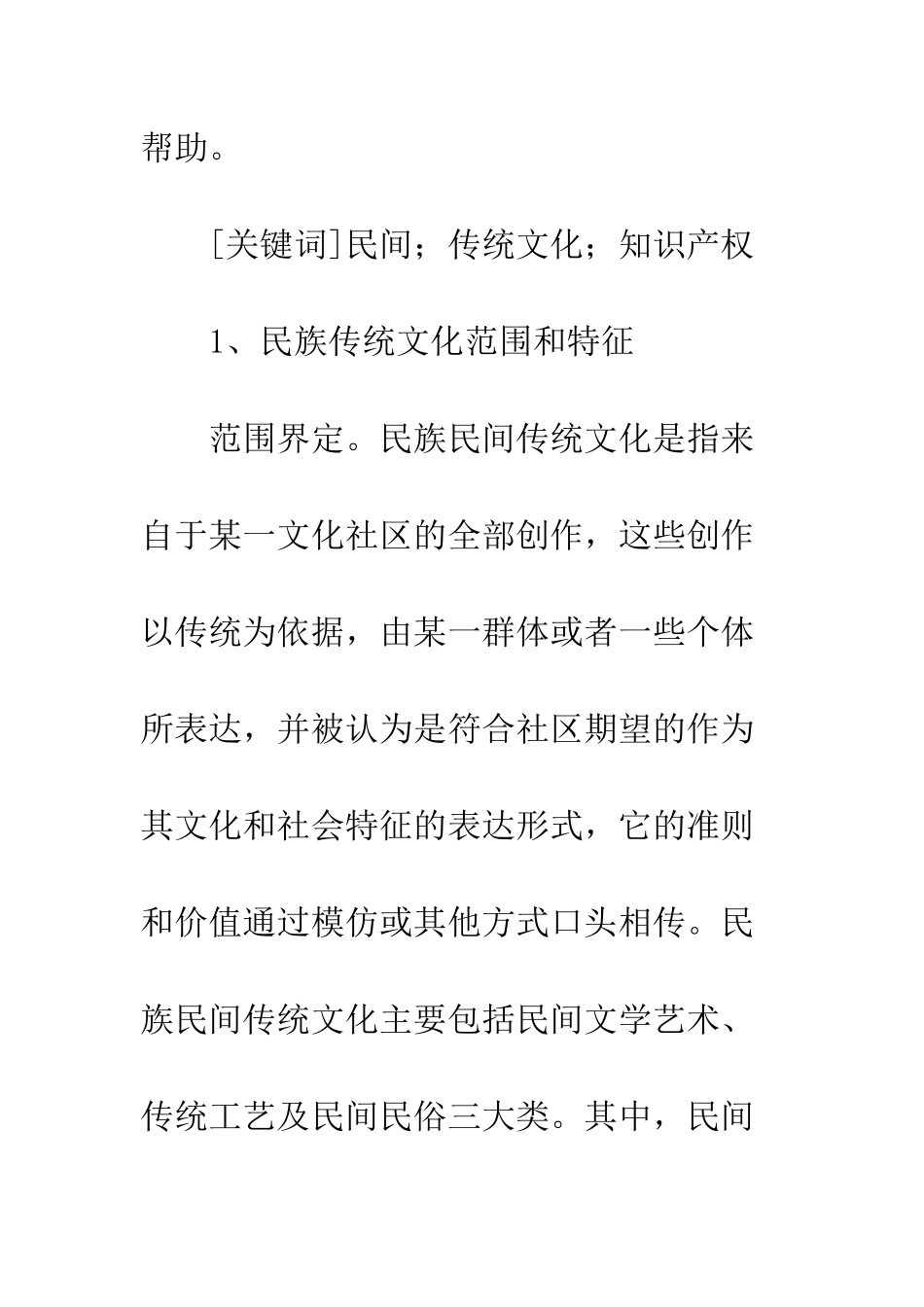 帮助。

[关键词]民间；传统文化；知识产权

1、民族传统文化范围和特征

范围界定。民族民间传统文化是指来自于某一文化社区的全部创作，这些创作以传统为依据，由某一群体或者一些个体所表达，并被认为是符合社区期望的作为其文化和社会特征的表达形式，它的准则和价值通过模仿或其他方式口头相传。民族民间传统文化主要包括民间文学艺术、传统工艺及民间民俗三大类。其中，民间